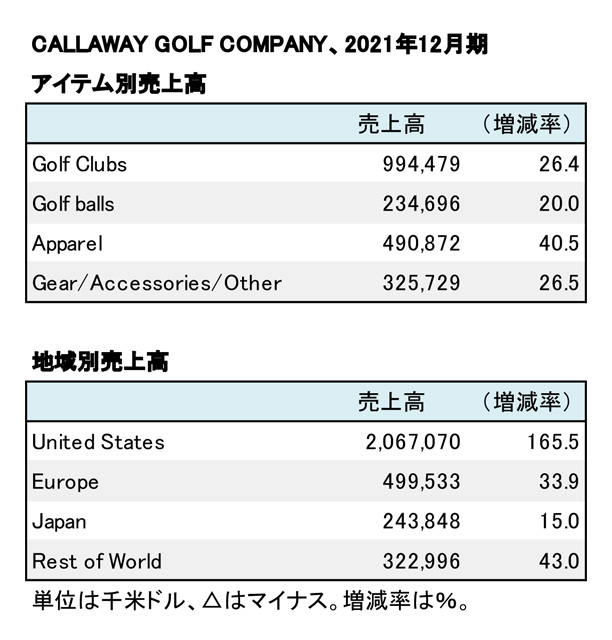 CALLAWAY GOLF COMPANY、2021年12月期
アイテム別売上高

| | 売上高 | （増減率） |
|---|---|---|
| Golf Clubs | 994,479 | 26.4 |
| Golf balls | 234,696 | 20.0 |
| Apparel | 490,872 | 40.5 |
| Gear/Accessories/Other | 325,729 | 26.5 |

地域別売上高

| | 売上高 | （増減率） |
|---|---|---|
| United States | 2,067,070 | 165.5 |
| Europe | 499,533 | 33.9 |
| Japan | 243,848 | 15.0 |
| Rest of World | 322,996 | 43.0 |

単位は千米ドル、△はマイナス。増減率は%。